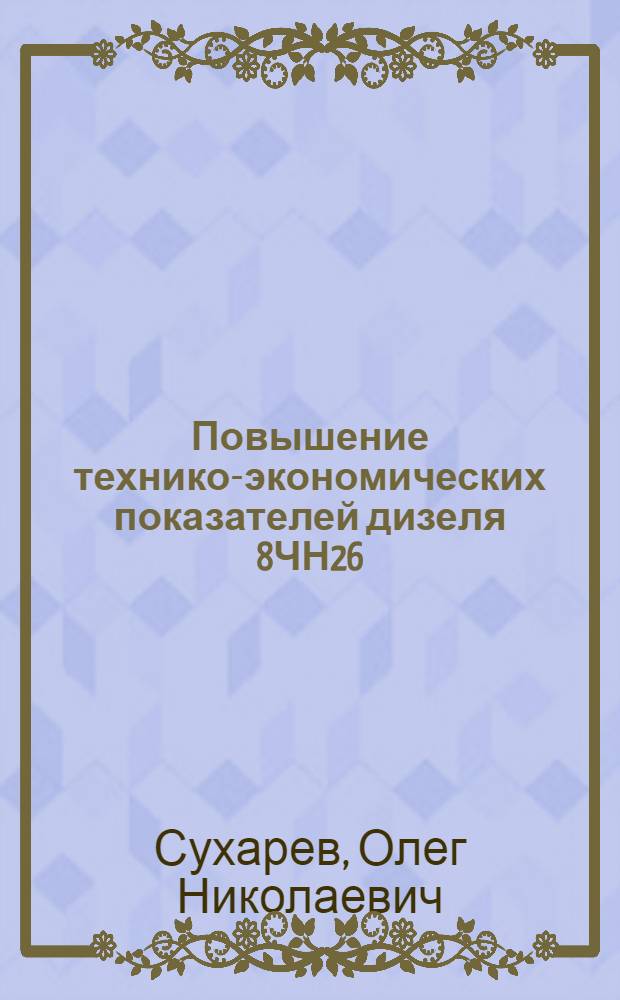 Повышение технико-экономических показателей дизеля 8ЧН26

Сухарев, Олег Николаевич